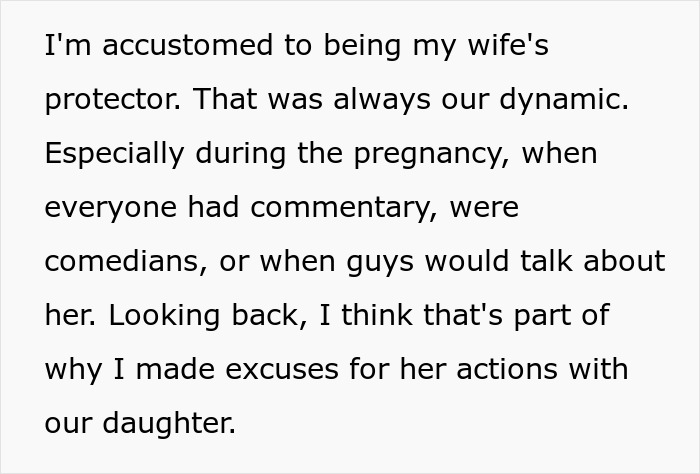 I'm accustomed to being my wife's protector. That was always our dynamic. Especially during the pregnancy, when everyone had commentary, were comedians, or when guys would talk about her. Looking back, I think that's part of why I made excuses for her actions with our daughter.